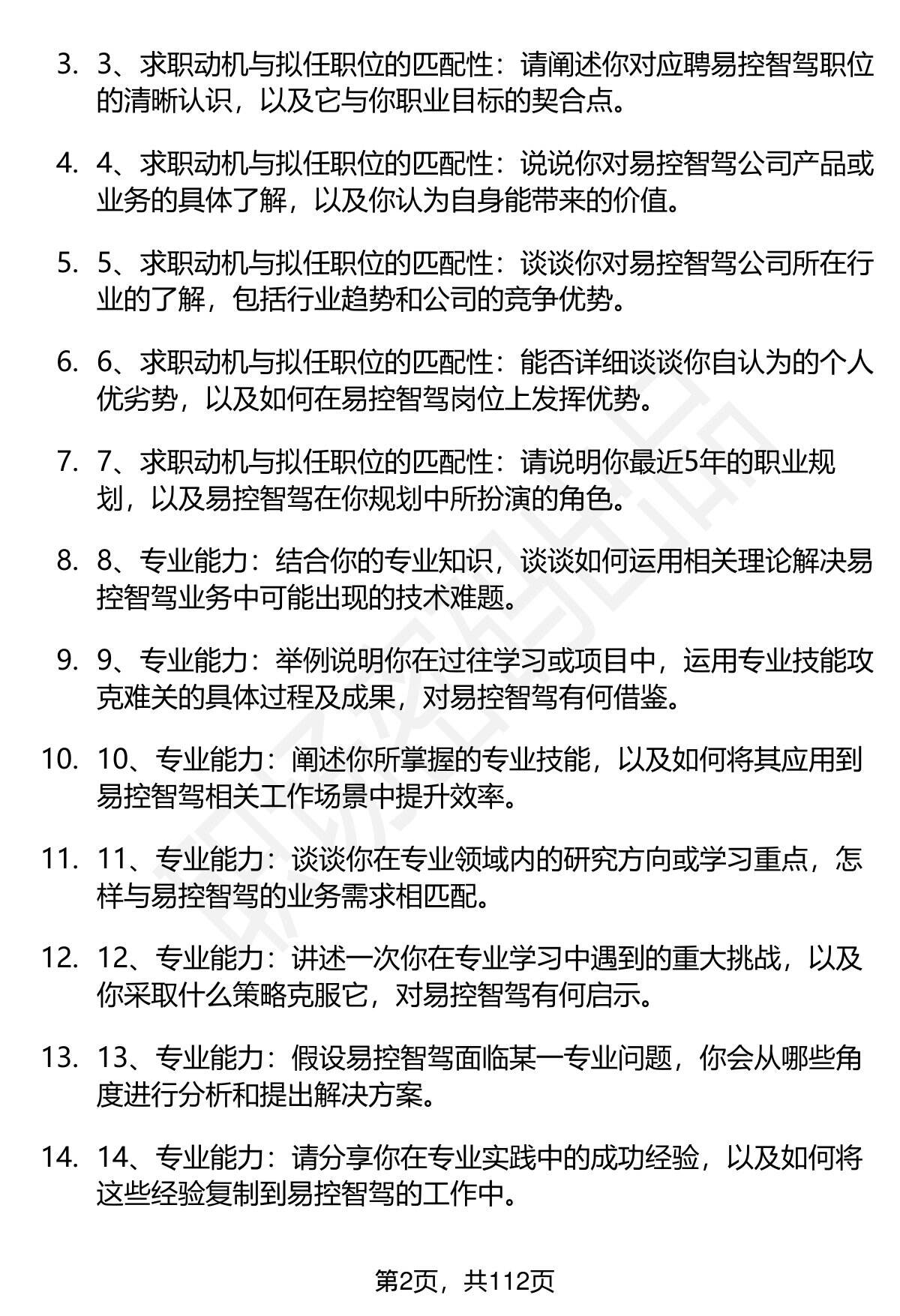 3. 3、求职动机与拟任职位的匹配性：请阐述你对应聘易控智驾职位的清晰认识，以及它与你职业目标的契合点。

4. 4、求职动机与拟任职位的匹配性：说说你对易控智驾公司产品或业务的具体了解，以及你认为自身能带来的价值。

5. 5、求职动机与拟任职位的匹配性：谈谈你对易控智驾公司所在行业的了解，包括行业趋势和公司的竞争优势。

6. 6、求职动机与拟任职位的匹配性：能否详细谈谈你自认为的个人优劣势，以及如何在易控智驾岗位上发挥优势。

7. 7、求职动机与拟任职位的匹配性：请说明你最近5年的职业规划，以及易控智驾在你规划中所扮演的角色。

8. 8、专业能力：结合你的专业知识，谈谈如何运用相关理论解决易控智驾业务中可能出现的技术难题。

9. 9、专业能力：举例说明你在过往学习或项目中，运用专业技能攻克难关的具体过程及成果，对易控智驾有何借鉴。

10. 10、专业能力：阐述你所掌握的专业技能，以及如何将其应用到易控智驾相关工作场景中提升效率。

11. 11、专业能力：谈谈你在专业领域内的研究方向或学习重点，怎样与易控智驾的业务需求相匹配。

12. 12、专业能力：讲述一次你在专业学习中遇到的重大挑战，以及你采取什么策略克服它，对易控智驾有何启示。

13. 13、专业能力：假设易控智驾面临某一专业问题，你会从哪些角度进行分析和提出解决方案。

14. 14、专业能力：请分享你在专业实践中的成功经验，以及如何将这些经验复制到易控智驾的工作中。

第2页，共112页